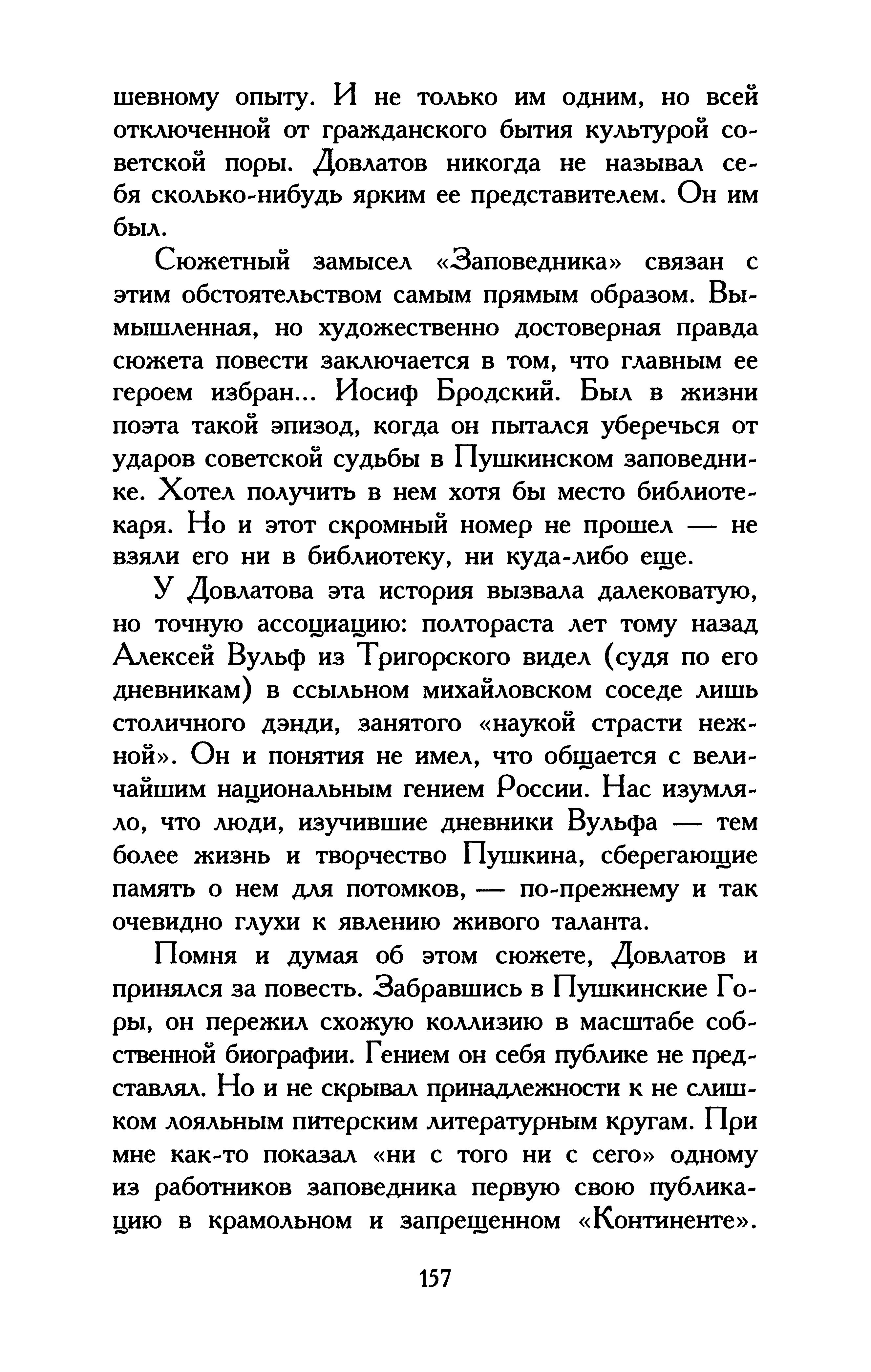 шевному опыту. И не только им одним, но всей отключенной от гражданского бытия культурой советской поры. Довлатов никогда не называл себя сколько-нибудь ярким ее представителем. Он им был.

Сюжетный замысел «Заповедника» связан с этим обстоятельством самым прямым образом. Вымышленная, но художественно достоверная правда сюжета повести заключается в том, что главным ее героем избран... Иосиф Бродский. Был в жизни поэта такой эпизод, когда он пытался уберечься от ударов советской судьбы в Пушкинском заповеднике. Хотел получить в нем хотя бы место библиотекаря. Но и этот скромный номер не прошел — не взяли его ни в библиотеку, ни куда-либо еще.

У Довлатова эта история вызвала далековатую, но точную ассоциацию: полтораста лет тому назад Алексей Вульф из Тригорского видел (судя по его дневникам) в ссыльном михайловском соседе лишь столичного дэнди, занятого «наукой страсти нежной». Он и понятия не имел, что общается с величайшим национальным гением России. Нас изумляло, что люди, изучившие дневники Вульфа — тем более жизнь и творчество Пушкина, сберегающие память о нем для потомков, — по-прежнему и так очевидно глухи к явлению живого таланта.

Помня и думая об этом сюжете, Довлатов и принялся за повесть. Забравшись в Пушкинские Горы, он пережил схожую коллизию в масштабе собственной биографии. Гением он себя публике не представлял. Но и не скрывал принадлежности к не слишком лояльным питерским литературным кругам. При мне как-то показал «ни с того ни с сего» одному из работников заповедника первую свою публикацию в крамольном и запрещенном «Континенте».

157